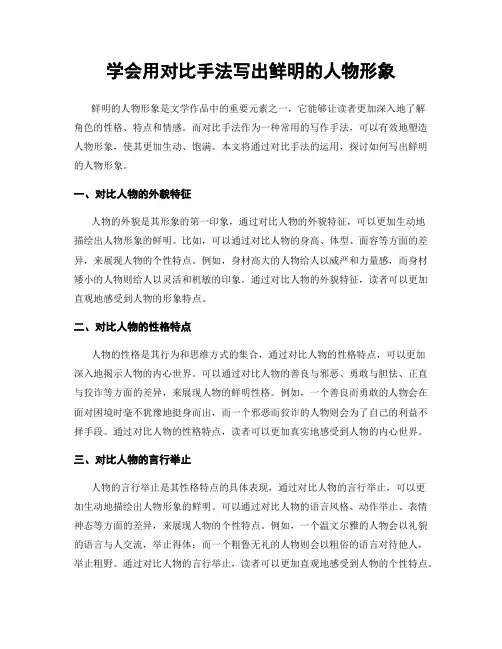 学会用对比手法写出鲜明的人物形象

鲜明的人物形象是文学作品中的重要元素之一，它能够让读者更加深入地了解角色的性格、特点和情感。而对比手法作为一种常用的写作手法，可以有效地塑造人物形象，使其更加生动、饱满。本文将通过对比手法的运用，探讨如何写出鲜明的人物形象。

一、对比人物的外貌特征

人物的外貌是其形象的第一印象，通过对比人物的外貌特征，可以更加生动地描绘出人物形象的鲜明。比如，可以通过对比人物的身高、体型、面容等方面的差异，来展现人物的个性特点。例如，身材高大的人物给人以威严和力量感，而身材矮小的人物则给人以灵活和机敏的印象。通过对比人物的外貌特征，读者可以更加直观地感受到人物的形象特点。

二、对比人物的性格特点

人物的性格是其行为和思维方式的集合，通过对比人物的性格特点，可以更加深入地揭示人物的内心世界。可以通过对比人物的善良与邪恶、勇敢与胆怯、正直与狡诈等方面的差异，来展现人物的鲜明性格。例如，一个善良而勇敢的人物会在面对困境时毫不犹豫地挺身而出，而一个邪恶而狡诈的人物则会为了自己的利益不择手段。通过对比人物的性格特点，读者可以更加真实地感受到人物的内心世界。

三、对比人物的言行举止

人物的言行举止是其性格特点的具体表现，通过对比人物的言行举止，可以更加生动地描绘出人物形象的鲜明。可以通过对比人物的语言风格、动作举止、表情神态等方面的差异，来展现人物的个性特点。例如，一个温文尔雅的人物会以礼貌的语言与人交流，举止得体；而一个粗鲁无礼的人物则会以粗俗的语言对待他人，举止粗野。通过对比人物的言行举止，读者可以更加直观地感受到人物的个性特点。